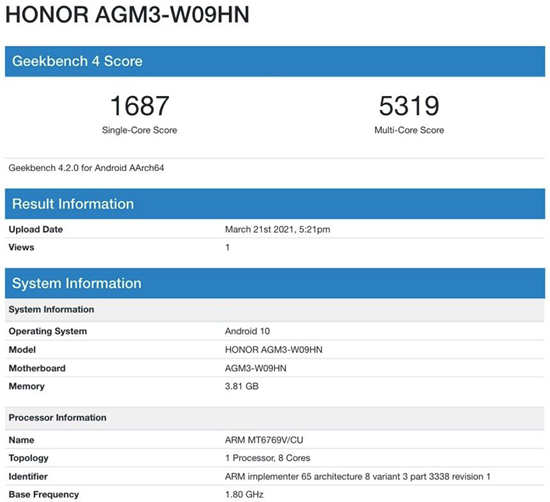 HONOR AGM3-W09HN

Geekbench 4 Score

1687
Single-Core Score

5319
Multi-Core Score

Geekbench 4.2.0 for Android AArch64

Result Information

| Upload Date | March 21st 2021, 5:21pm |
|---|---|
| Views | 1 |

System Information

| System Information | |
|---|---|
| Operating System | Android 10 |
| Model | HONOR AGM3-W09HN |
| Motherboard | AGM3-W09HN |
| Memory | 3.81 GB |

| Processor Information | |
|---|---|
| Name | ARM MT6769V/CU |
| Topology | 1 Processor, 8 Cores |
| Identifier | ARM implementer 65 architecture 8 variant 3 part 3338 revision 1 |
| Base Frequency | 1.80 GHz |